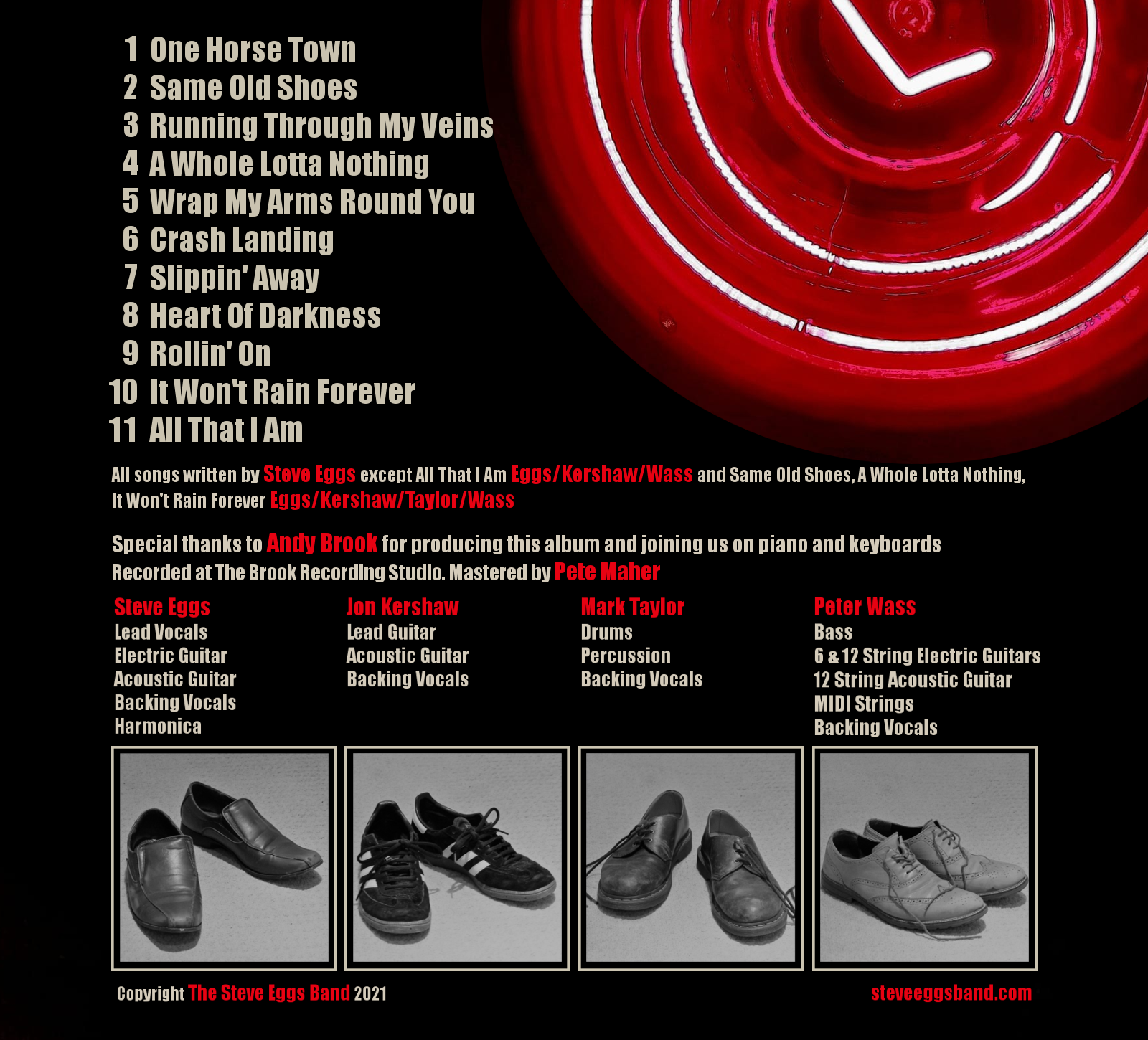 1 One Horse Town
2 Same Old Shoes
3 Running Through My Veins
4 A Whole Lotta Nothing
5 Wrap My Arms Round You
6 Crash Landing
7 Slippin' Away
8 Heart Of Darkness
9 Rollin' On
10 It Won't Rain Forever
11 All That I Am

All songs written by Steve Eggs except All That I Am Eggs/Kershaw/Wass and Same Old Shoes, A Whole Lotta Nothing, It Won't Rain Forever Eggs/Kershaw/Taylor/Wass

Special thanks to Andy Brook for producing this album and joining us on piano and keyboards
Recorded at The Brook Recording Studio. Mastered by Pete Maher

Steve Eggs
Lead Vocals
Electric Guitar
Acoustic Guitar
Backing Vocals
Harmonica

Jon Kershaw
Lead Guitar
Acoustic Guitar
Backing Vocals

Mark Taylor
Drums
Percussion
Backing Vocals

Peter Wass
Bass
6 & 12 String Electric Guitars
12 String Acoustic Guitar
MIDI Strings
Backing Vocals

Copyright The Steve Eggs Band 2021

steveeggsband.com